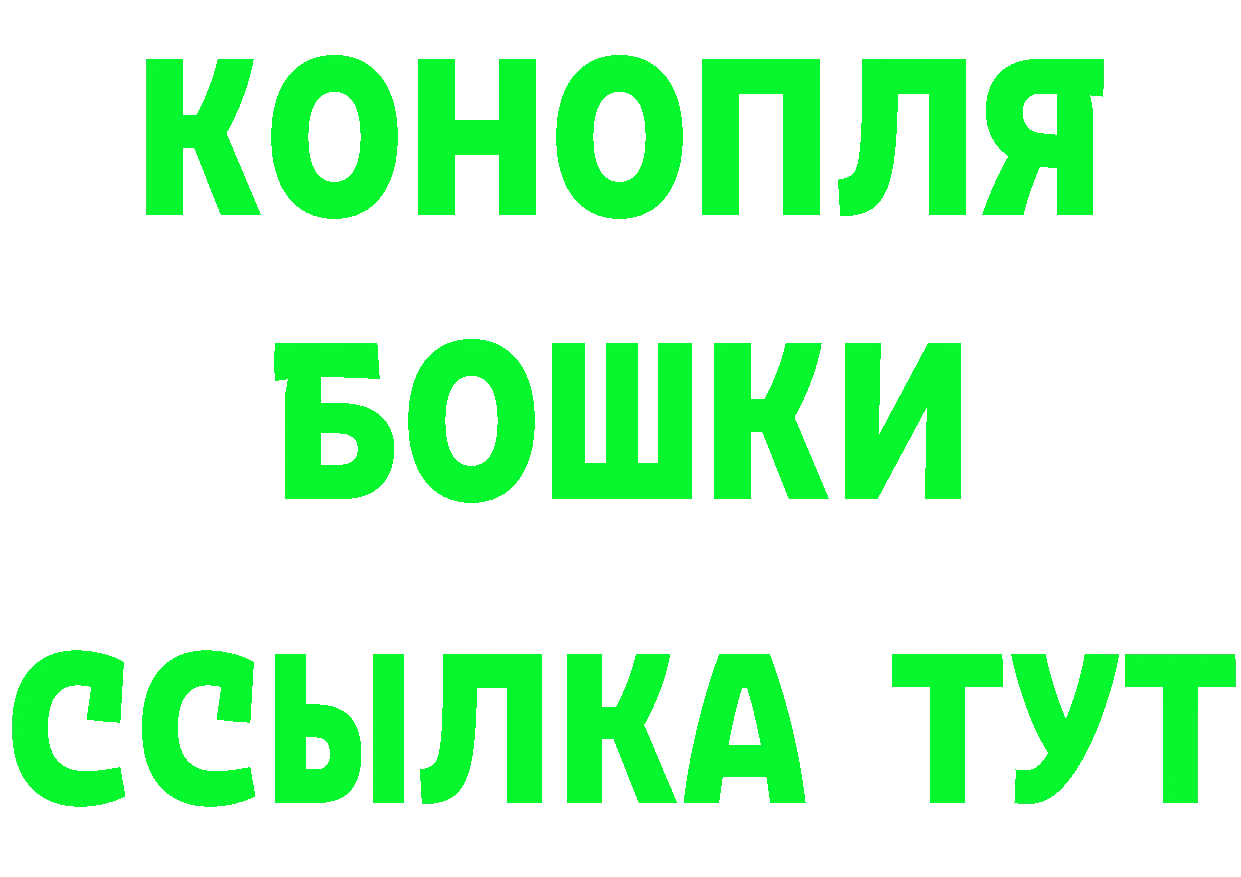 КОНОПЛЯ
БОШКИ
ССЫЛКА ТУТ